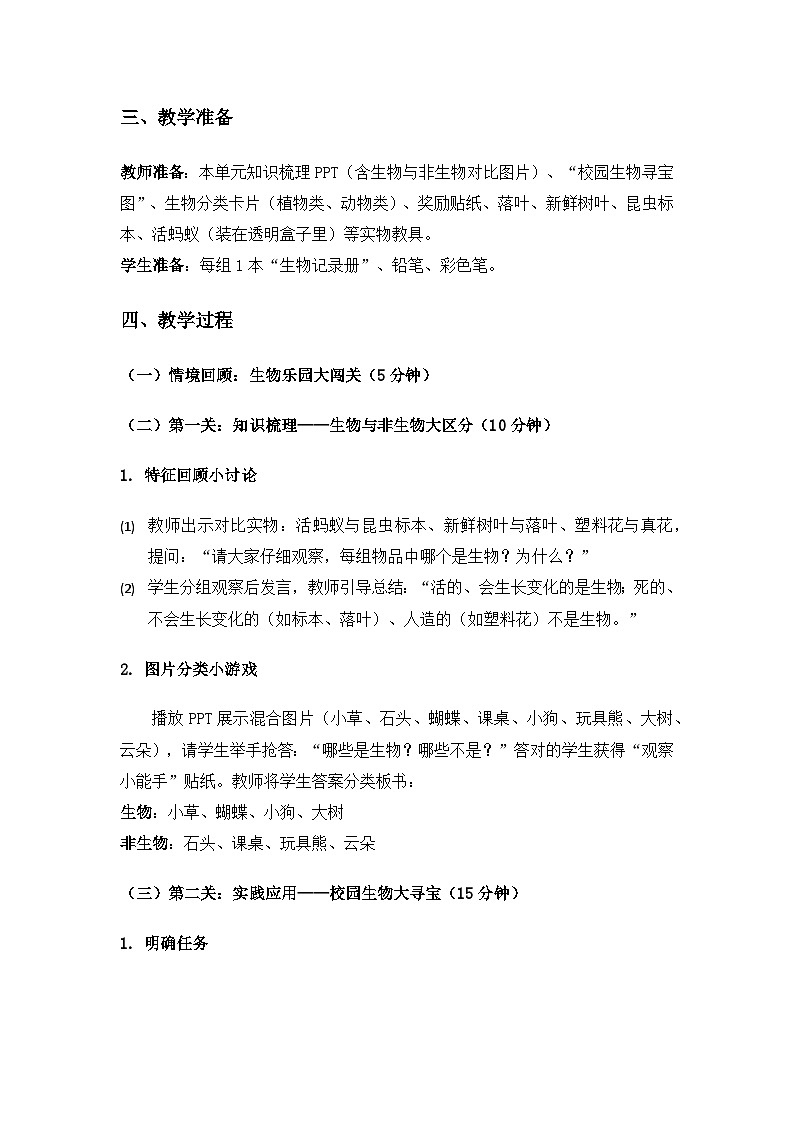 三、教学准备

教师准备：本单元知识梳理 PPT（含生物与非生物对比图片）、“校园生物寻宝图”、生物分类卡片（植物类、动物类）、奖励贴纸、落叶、新鲜树叶、昆虫标本、活蚂蚁（装在透明盒子里）等实物教具。
学生准备：每组 1 本“生物记录册”、铅笔、彩色笔。

四、教学过程

（一）情境回顾：生物乐园大闯关（5 分钟）

（二）第一关：知识梳理——生物与非生物大区分（10 分钟）

1. 特征回顾小讨论

(1) 教师出示对比实物：活蚂蚁与昆虫标本、新鲜树叶与落叶、塑料花与真花，提问：“请大家仔细观察，每组物品中哪个是生物？为什么？”
(2) 学生分组观察后发言，教师引导总结：“活的、会生长变化的是生物；死的、不会生长变化的（如标本、落叶）、人造的（如塑料花）不是生物。”

2. 图片分类小游戏

播放 PPT 展示混合图片（小草、石头、蝴蝶、课桌、小狗、玩具熊、大树、云朵），请学生举手抢答：“哪些是生物？哪些不是？”答对的学生获得“观察小能手”贴纸。教师将学生答案分类板书：
生物：小草、蝴蝶、小狗、大树
非生物：石头、课桌、玩具熊、云朵

（三）第二关：实践应用——校园生物大寻宝（15 分钟）

1. 明确任务